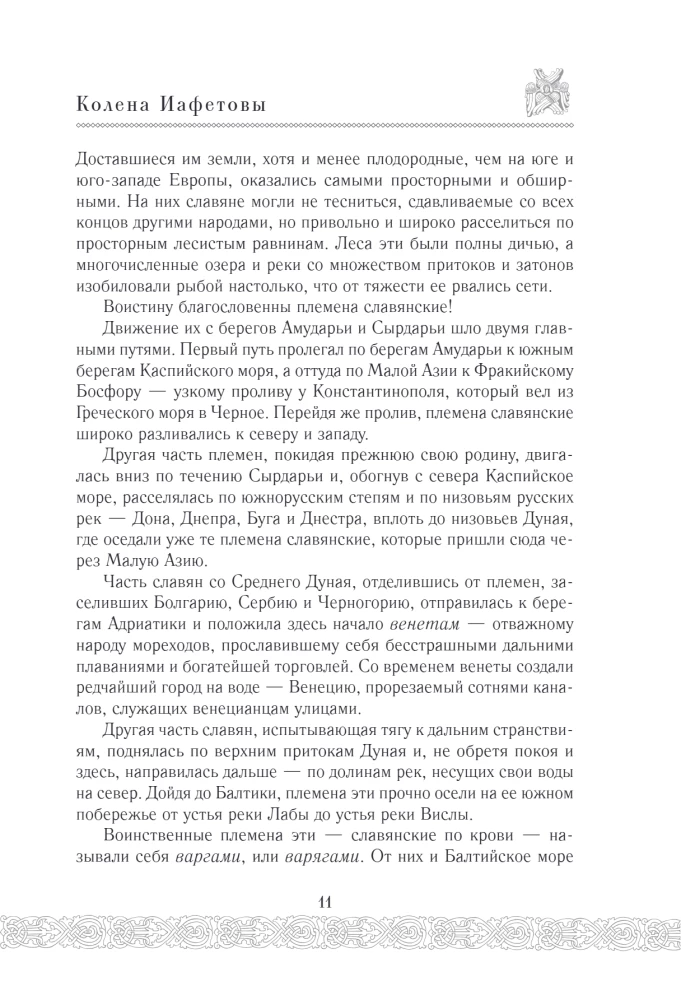 Колена Иафетовы

Доставшиеся им земли, хотя и менее плодородные, чем на юге и юго-западе Европы, оказались самыми просторными и обширными. На них славяне могли не тесниться, сдавливаемые со всех концов другими народами, но привольно и широко расселиться по просторным лесистым равнинам. Леса эти были полны дичью, а многочисленные озера и реки со множеством притоков и затонов изобиловали рыбой настолько, что от тяжести ее рвались сети.

Воистину благословенны племена славянские!

Движение их с берегов Амударьи и Сырдарьи шло двумя главными путями. Первый путь пролегал по берегам Амударьи к южным берегам Каспийского моря, а оттуда по Малой Азии к Фракийскому Босфору — узкому проливу у Константинополя, который вел из Греческого моря в Черное. Перейдя же пролив, племена славянские широко разливались к северу и западу.

Другая часть племен, покидая прежнюю свою родину, двигалась вниз по течению Сырдарьи и, обогнув с севера Каспийское море, расселялась по южнорусским степям и по низовьям русских рек — Дона, Днепра, Буга и Днестра, вплоть до низовьев Дуная, где оседали уже те племена славянские, которые пришли сюда через Малую Азию.

Часть славян со Среднего Дуная, отделившись от племен, заселивших Болгарию, Сербию и Черногорию, отправилась к берегам Адриатики и положила здесь начало венетам — отважному народу мореходов, прославившему себя бесстрашными дальними плаваниями и богатейшей торговлей. Со временем венеты создали редчайший город на воде — Венецию, прорезаемый сотнями каналов, служащих венецианцам улицами.

Другая часть славян, испытывающая тягу к дальним странствиям, поднялась по верхним притокам Дуная и, не обретя покоя и здесь, направилась дальше — по долинам рек, несущих свои воды на север. Дойдя до Балтики, племена эти прочно осели на ее южном побережье от устья реки Лабы до устья реки Вислы.

Воинственные племена эти — славянские по крови — называли себя варгами, или варягами. От них и Балтийское море

11